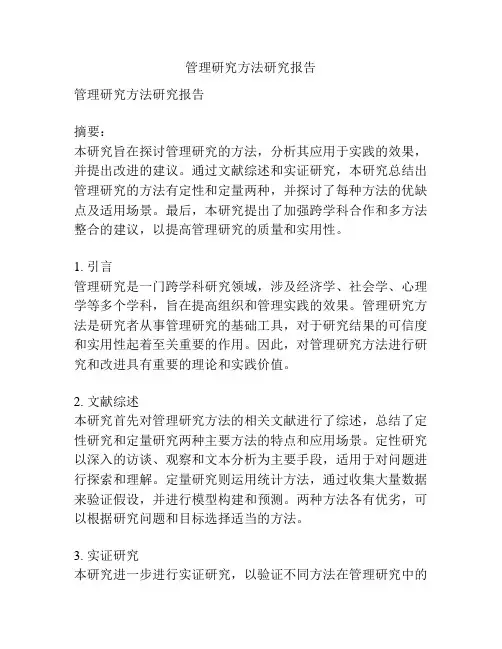 管理研究方法研究报告

管理研究方法研究报告

摘要：
本研究旨在探讨管理研究的方法，分析其应用于实践的效果，并提出改进的建议。通过文献综述和实证研究，本研究总结出管理研究的方法有定性和定量两种，并探讨了每种方法的优缺点及适用场景。最后，本研究提出了加强跨学科合作和多方法整合的建议，以提高管理研究的质量和实用性。

1. 引言
管理研究是一门跨学科研究领域，涉及经济学、社会学、心理学等多个学科，旨在提高组织和管理实践的效果。管理研究方法是研究者从事管理研究的基础工具，对于研究结果的可信度和实用性起着至关重要的作用。因此，对管理研究方法进行研究和改进具有重要的理论和实践价值。

2. 文献综述
本研究首先对管理研究方法的相关文献进行了综述，总结了定性研究和定量研究两种主要方法的特点和应用场景。定性研究以深入的访谈、观察和文本分析为主要手段，适用于对问题进行探索和理解。定量研究则运用统计方法，通过收集大量数据来验证假设，并进行模型构建和预测。两种方法各有优劣，可以根据研究问题和目标选择适当的方法。

3. 实证研究
本研究进一步进行实证研究，以验证不同方法在管理研究中的